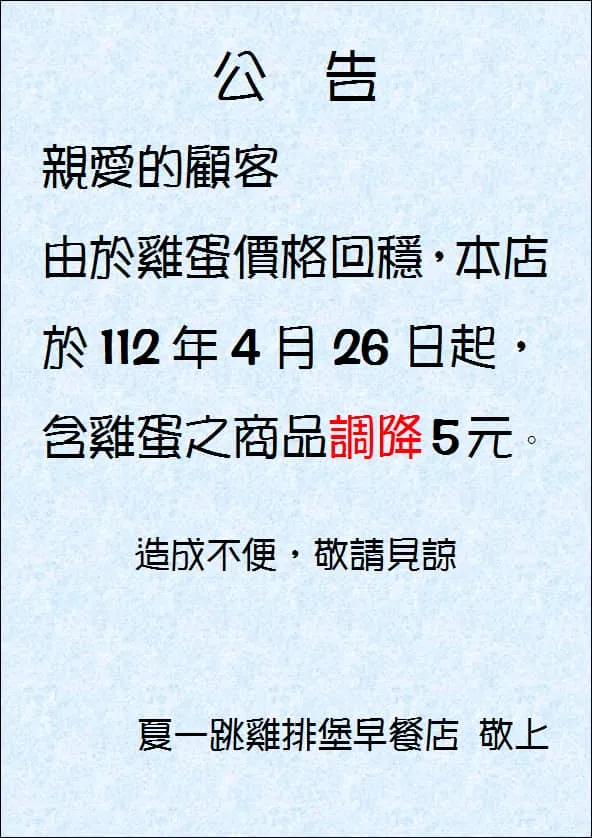 公　告

親愛的顧客

由於雞蛋價格回穩，本店於 112 年 4 月 26 日起，含雞蛋之商品調降 5 元。

造成不便，敬請見諒

夏一跳雞排堡早餐店　敬上